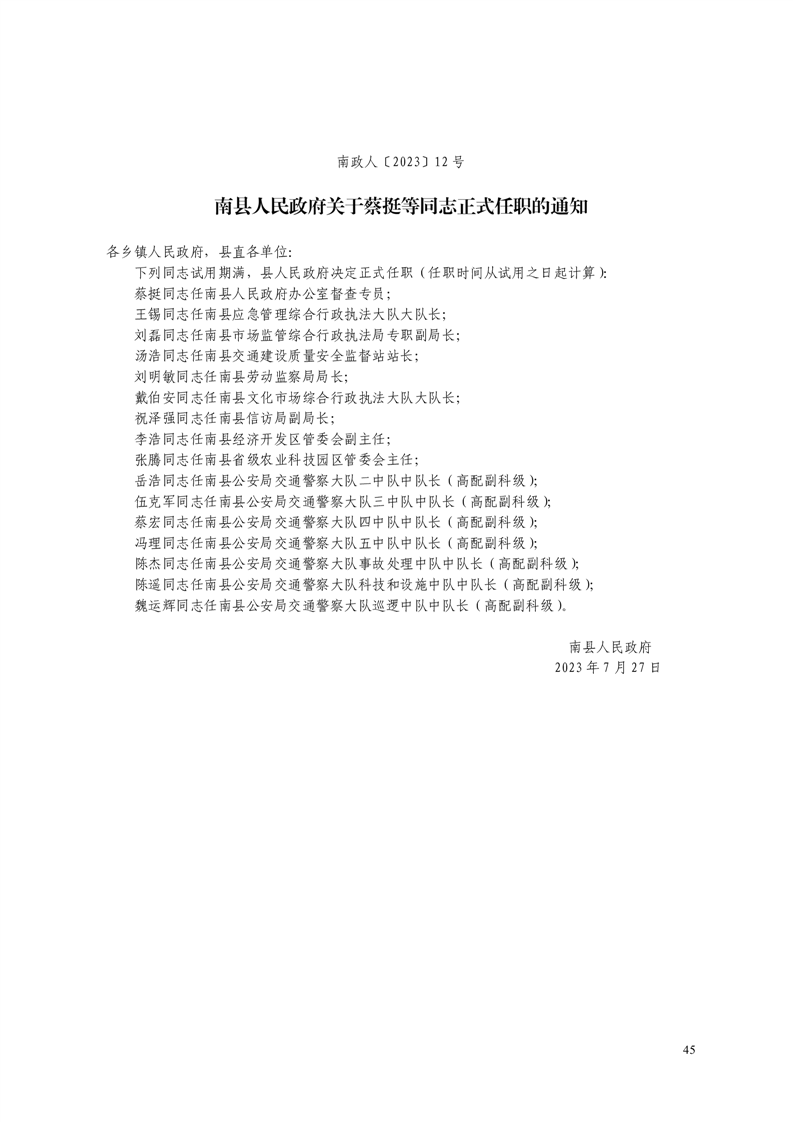 南政人〔2023〕12号

南县人民政府关于蔡挺等同志正式任职的通知

各乡镇人民政府，县直各单位：

下列同志试用期满，县人民政府决定正式任职（任职时间从试用之日起计算）：

蔡挺同志任南县人民政府办公室督查专员；

王锡同志任南县应急管理综合行政执法大队大队长；

刘磊同志任南县市场监管综合行政执法局专职副局长；

汤浩同志任南县交通建设质量安全监督站站长；

刘明敏同志任南县劳动监察局局长；

戴伯安同志任南县文化市场综合行政执法大队大队长；

祝泽强同志任南县信访局副局长；

李浩同志任南县经济开发区管委会副主任；

张腾同志任南县省级农业科技园区管委会主任；

岳浩同志任南县公安局交通警察大队二中队中队长（高配副科级）；

伍克军同志任南县公安局交通警察大队三中队中队长（高配副科级）；

蔡宏同志任南县公安局交通警察大队四中队中队长（高配副科级）；

冯理同志任南县公安局交通警察大队五中队中队长（高配副科级）；

陈杰同志任南县公安局交通警察大队事故处理中队中队长（高配副科级）；

陈遥同志任南县公安局交通警察大队科技和设施中队中队长（高配副科级）；

魏运辉同志任南县公安局交通警察大队巡逻中队中队长（高配副科级）。

南县人民政府
2023年7月27日

45